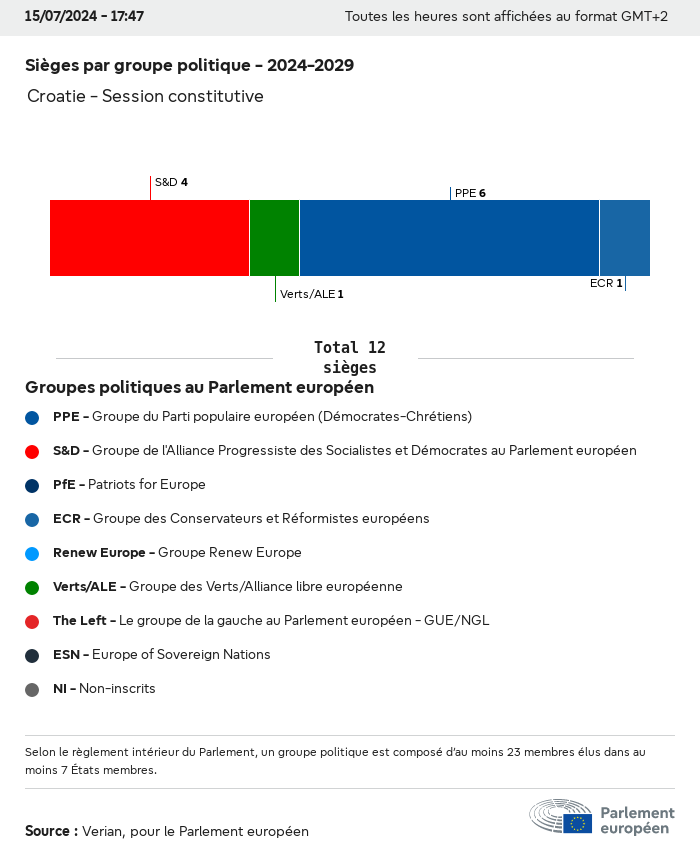 15/07/2024 - 17:47

Toutes les heures sont affichées au format GMT+2

Sièges par groupe politique - 2024-2029

Croatie - Session constitutive

S&D 4

PPE 6

Verts/ALE 1

ECR 1

Total 12 sièges

Groupes politiques au Parlement européen

PPE - Groupe du Parti populaire européen (Démocrates-Chrétiens)

S&D - Groupe de l'Alliance Progressiste des Socialistes et Démocrates au Parlement européen

PfE - Patriots for Europe

ECR - Groupe des Conservateurs et Réformistes européens

Renew Europe - Groupe Renew Europe

Verts/ALE - Groupe des Verts/Alliance libre européenne

The Left - Le groupe de la gauche au Parlement européen - GUE/NGL

ESN - Europe of Sovereign Nations

NI - Non-inscrits

Selon le règlement intérieur du Parlement, un groupe politique est composé d'au moins 23 membres élus dans au moins 7 États membres.

Source : Verian, pour le Parlement européen

Parlement européen